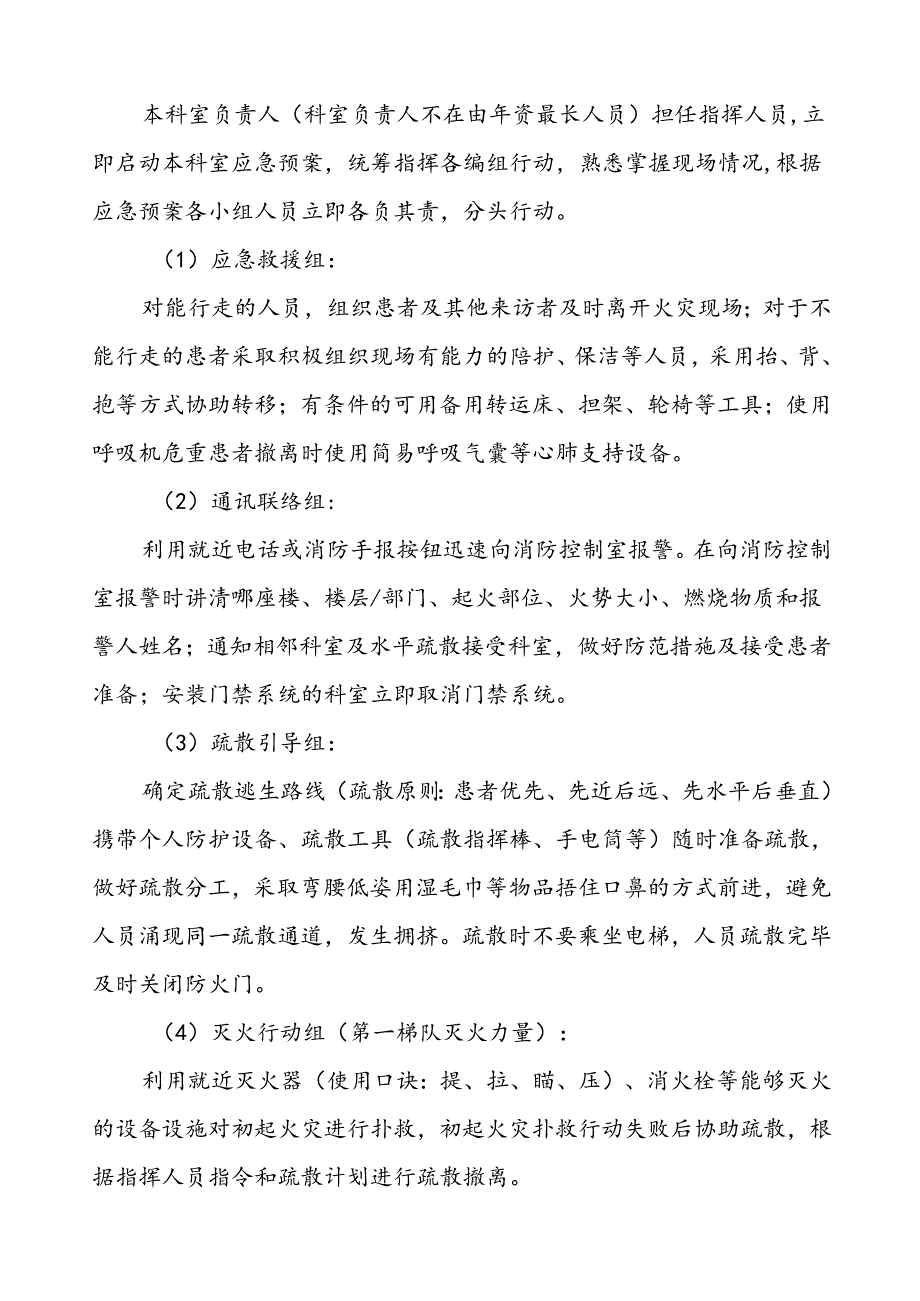 本科室负责人（科室负责人不在由年资最长人员）担任指挥人员，立即启动本科室应急预案，统筹指挥各编组行动，熟悉掌握现场情况，根据应急预案各小组人员立即各负其责，分头行动。

（1）应急救援组：

对能行走的人员，组织患者及其他来访者及时离开火灾现场；对于不能行走的患者采取积极组织现场有能力的陪护、保洁等人员，采用抬、背、抱等方式协助转移；有条件的可用备用转运床、担架、轮椅等工具；使用呼吸机危重患者撤离时使用简易呼吸气囊等心肺支持设备。

（2）通讯联络组：

利用就近电话或消防手报按钮迅速向消防控制室报警。在向消防控制室报警时讲清哪座楼、楼层/部门、起火部位、火势大小、燃烧物质和报警人姓名；通知相邻科室及水平疏散接受科室，做好防范措施及接受患者准备；安装门禁系统的科室立即取消门禁系统。

（3）疏散引导组：

确定疏散逃生路线（疏散原则：患者优先、先近后远、先水平后垂直）携带个人防护设备、疏散工具（疏散指挥棒、手电筒等）随时准备疏散，做好疏散分工，采取弯腰低姿用湿毛巾等物品捂住口鼻的方式前进，避免人员涌现同一疏散通道，发生拥挤。疏散时不要乘坐电梯，人员疏散完毕及时关闭防火门。

（4）灭火行动组（第一梯队灭火力量）：

利用就近灭火器（使用口诀：提、拉、瞄、压）、消火栓等能够灭火的设备设施对初起火灾进行扑救，初起火灾扑救行动失败后协助疏散，根据指挥人员指令和疏散计划进行疏散撤离。